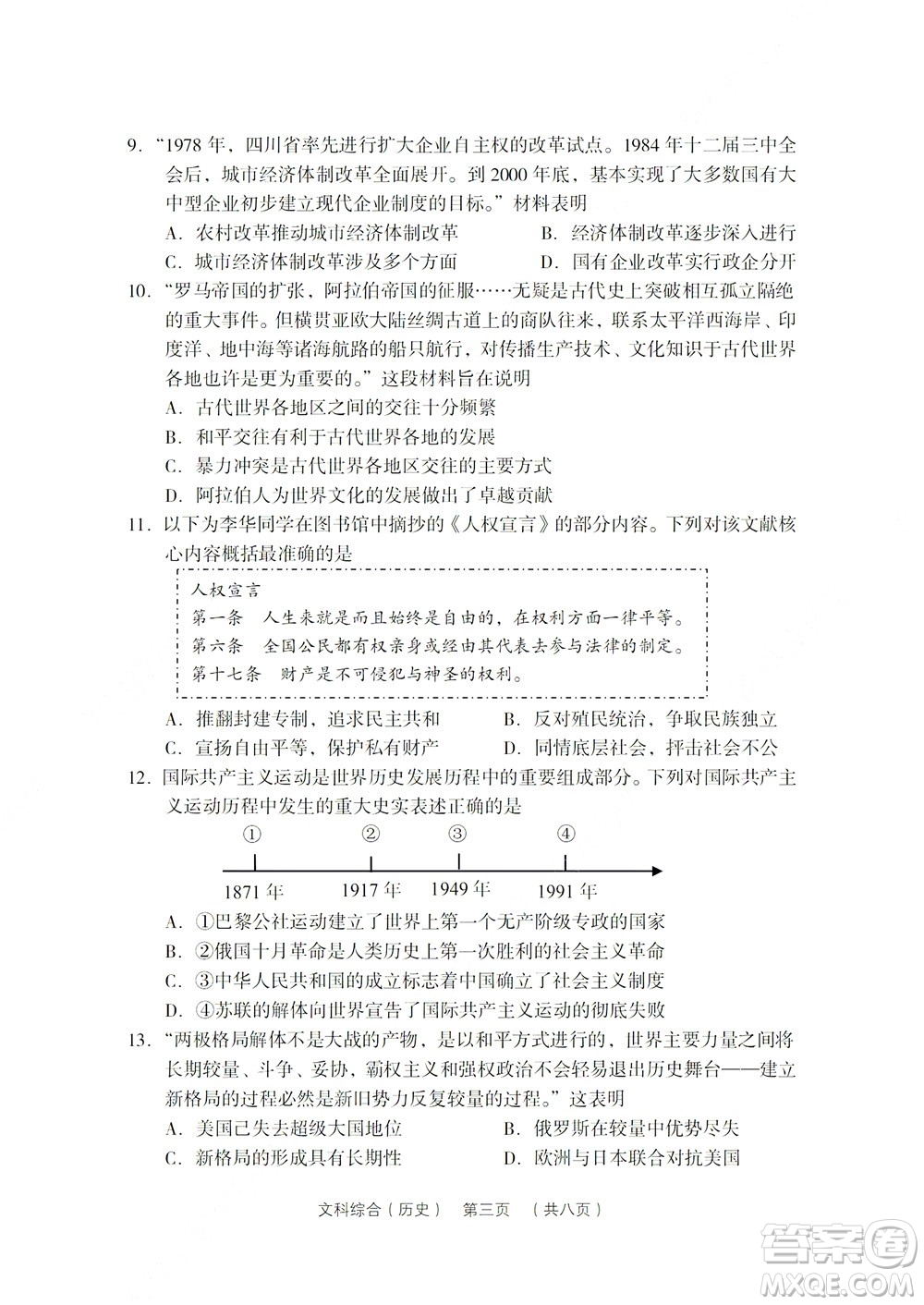 9. “1978 年，四川省率先进行扩大企业自主权的改革试点。1984 年十二届三中全会后，城市经济体制改革全面展开。到 2000 年底，基本实现了大多数国有大中型企业初步建立现代企业制度的目标。”材料表明

A. 农村改革推动城市经济体制改革
B. 经济体制改革逐步深入进行
C. 城市经济体制改革涉及多个方面
D. 国有企业改革实行政企分开

10. “罗马帝国的扩张，阿拉伯帝国的征服……无疑是古代史上突破相互孤立隔绝的重大事件。但横贯亚欧大陆丝绸古道上的商队往来，联系太平洋西海岸、印度洋、地中海等诸海航路的船只航行，对传播生产技术、文化知识于古代世界各地也许是更为重要的。”这段材料旨在说明

A. 古代世界各地区之间的交往十分频繁
B. 和平交往有利于古代世界各地的发展
C. 暴力冲突是古代世界各地区交往的主要方式
D. 阿拉伯人为世界文化的发展做出了卓越贡献

11. 以下为李华同学在图书馆中摘抄的《人权宣言》的部分内容。下列对该文献核心内容概括最准确的是

人权宣言
第一条　人生来就是而且始终是自由的，在权利方面一律平等。
第六条　全国公民都有权亲身或经由其代表去参与法律的制定。
第十七条　财产是不可侵犯与神圣的权利。

A. 推翻封建专制，追求民主共和
B. 反对殖民统治，争取民族独立
C. 宣扬自由平等，保护私有财产
D. 同情底层社会，抨击社会不公

12. 国际共产主义运动是世界历史发展历程中的重要组成部分。下列对国际共产主义运动历程中发生的重大史实表述正确的是

① ② ③ ④
1871 年　1917 年　1949 年　1991 年

A. ①巴黎公社运动建立了世界上第一个无产阶级专政的国家
B. ②俄国十月革命是人类历史上第一次胜利的社会主义革命
C. ③中华人民共和国的成立标志着中国确立了社会主义制度
D. ④苏联的解体向世界宣告了国际共产主义运动的彻底失败

13. “两极格局解体不是大战的产物，是以和平方式进行的，世界主要力量之间将长期较量、斗争、妥协，霸权主义和强权政治不会轻易退出历史舞台——建立新格局的过程必然是新旧势力反复较量的过程。”这表明

A. 美国已失去超级大国地位
B. 俄罗斯在较量中优势尽失
C. 新格局的形成具有长期性
D. 欧洲与日本联合对抗美国

文科综合（历史）　第三页　（共八页）

答案圈
MXQE.COM